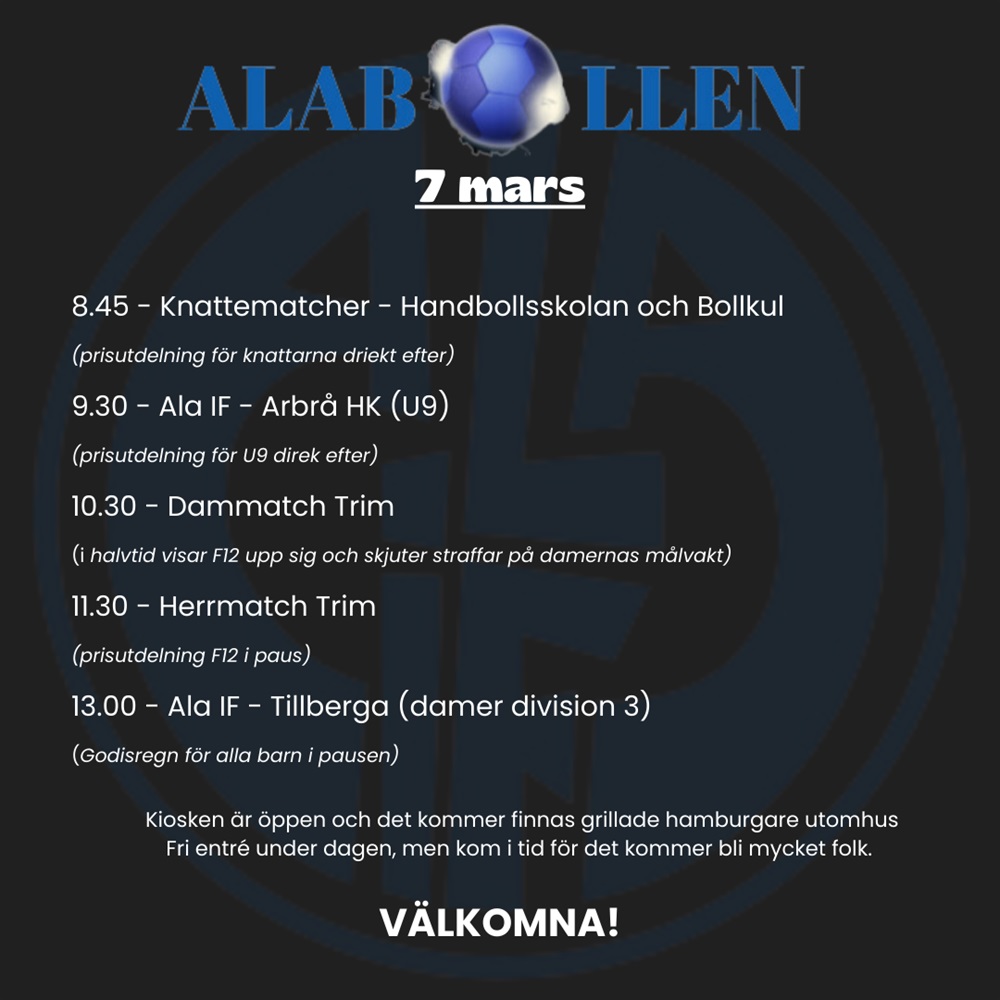 ALAB LLEN

7 mars

8.45 - Knattematcher - Handbollsskolan och Bollkul

(prisutdelning för knattarna driekt efter)

9.30 - Ala IF - Arbrå HK (U9)

(prisutdelning för U9 direk efter)

10.30 - Dammatch Trim

(i halvtid visar F12 upp sig och skjuter straffar på damernas målvakt)

11.30 - Herrmatch Trim

(prisutdelning F12 i paus)

13.00 - Ala IF - Tillberga (damer division 3)

(Godisregn för alla barn i pausen)

Kiosken är öppen och det kommer finnas grillade hamburgare utomhus
Fri entré under dagen, men kom i tid för det kommer bli mycket folk.

VÄLKOMNA!